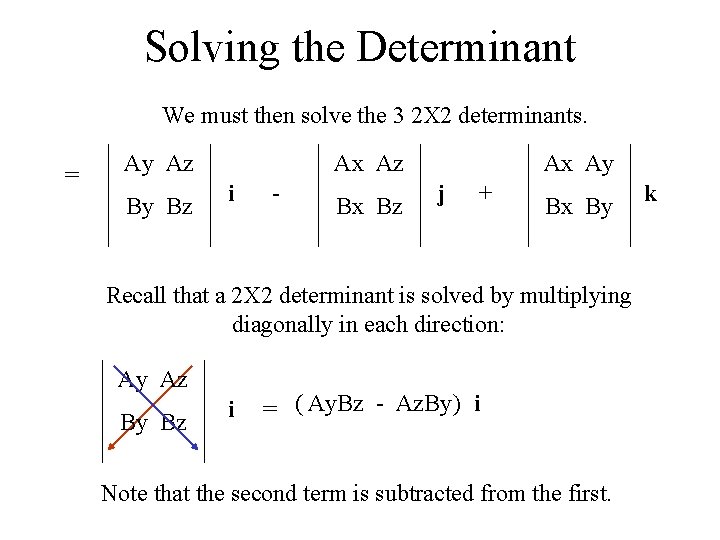 Solving the Determinant

We must then solve the 3 2X2 determinants.

$= \begin{vmatrix} Ay & Az \\ By & Bz \end{vmatrix} \mathbf{i} - \begin{vmatrix} Ax & Az \\ Bx & Bz \end{vmatrix} \mathbf{j} + \begin{vmatrix} Ax & Ay \\ Bx & By \end{vmatrix} \mathbf{k}$

Recall that a 2X2 determinant is solved by multiplying diagonally in each direction:

$\begin{vmatrix} Ay & Az \\ By & Bz \end{vmatrix} \mathbf{i} = (AyBz - AzBy)\ \mathbf{i}$

Note that the second term is subtracted from the first.